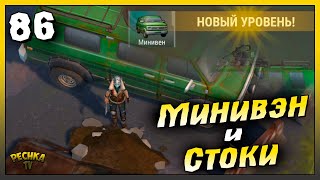 86

Минивен

НОВЫЙ УРОВЕНЬ!

Минивэн
и
Стоки

PECHKA TV